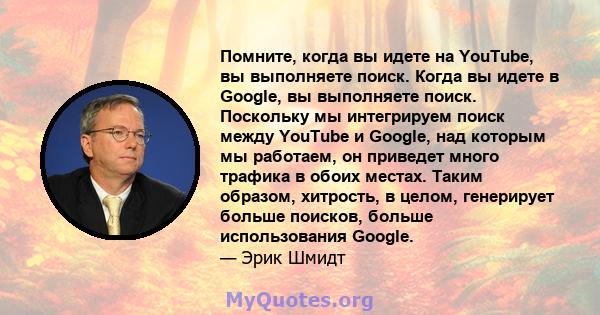 Помните, когда вы идете на YouTube, вы выполняете поиск. Когда вы идете в Google, вы выполняете поиск. Поскольку мы интегрируем поиск между YouTube и Google, над которым мы работаем, он приведет много трафика в обоих местах. Таким образом, хитрость, в целом, генерирует больше поисков, больше использования Google.
— Эрик Шмидт

MyQuotes.org